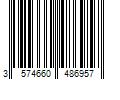 3 574660 486957